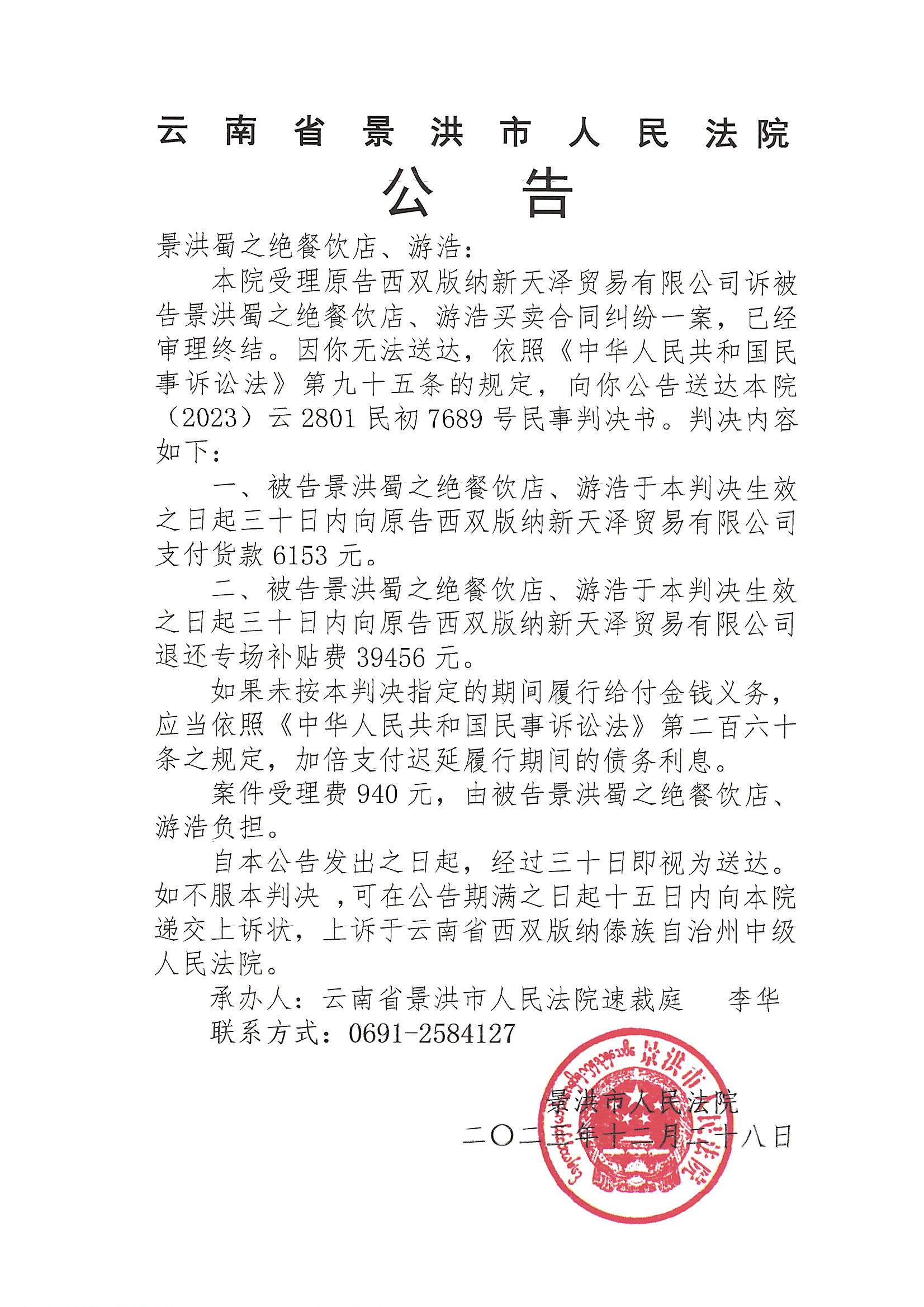 云南省景洪市人民法院
公告

景洪蜀之绝餐饮店、游浩：

本院受理原告西双版纳新天泽贸易有限公司诉被告景洪蜀之绝餐饮店、游浩买卖合同纠纷一案，已经审理终结。因你无法送达，依照《中华人民共和国民事诉讼法》第九十五条的规定，向你公告送达本院（2023）云 2801 民初 7689 号民事判决书。判决内容如下：

一、被告景洪蜀之绝餐饮店、游浩于本判决生效之日起三十日内向原告西双版纳新天泽贸易有限公司支付货款 6153 元。

二、被告景洪蜀之绝餐饮店、游浩于本判决生效之日起三十日内向原告西双版纳新天泽贸易有限公司退还专场补贴费 39456 元。

如果未按本判决指定的期间履行给付金钱义务，应当依照《中华人民共和国民事诉讼法》第二百六十条之规定，加倍支付迟延履行期间的债务利息。

案件受理费 940 元，由被告景洪蜀之绝餐饮店、游浩负担。

自本公告发出之日起，经过三十日即视为送达。如不服本判决 ，可在公告期满之日起十五日内向本院递交上诉状，上诉于云南省西双版纳傣族自治州中级人民法院。

承办人：云南省景洪市人民法院速裁庭　　李华

联系方式：0691-2584127

景洪市人民法院
二〇二三年十二月二十八日

景洪市人民法院